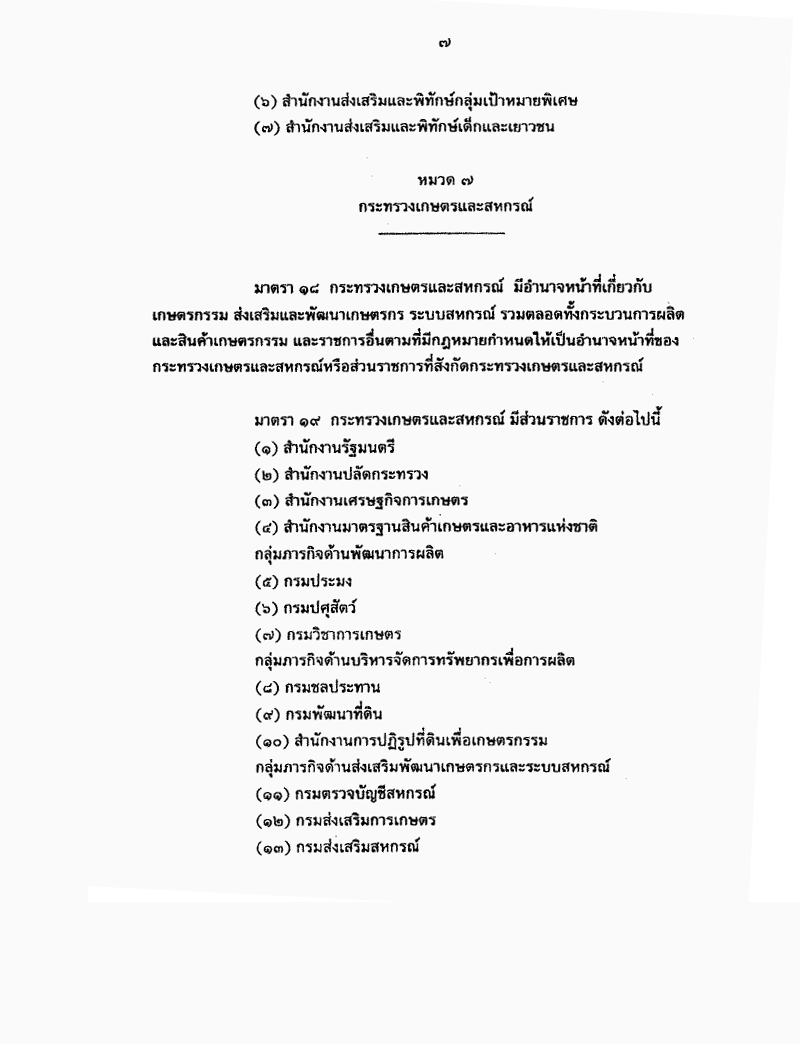 ๗

(๖) สำนักงานส่งเสริมและพิทักษ์กลุ่มเป้าหมายพิเศษ
(๗) สำนักงานส่งเสริมและพิทักษ์เด็กและเยาวชน

หมวด ๗
กระทรวงเกษตรและสหกรณ์

มาตรา ๑๘ กระทรวงเกษตรและสหกรณ์ มีอำนาจหน้าที่เกี่ยวกับเกษตรกรรม ส่งเสริมและพัฒนาเกษตรกร ระบบสหกรณ์ รวมตลอดทั้งกระบวนการผลิตและสินค้าเกษตรกรรม และราชการอื่นตามที่มีกฎหมายกำหนดให้เป็นอำนาจหน้าที่ของกระทรวงเกษตรและสหกรณ์หรือส่วนราชการที่สังกัดกระทรวงเกษตรและสหกรณ์

มาตรา ๑๙ กระทรวงเกษตรและสหกรณ์ มีส่วนราชการ ดังต่อไปนี้
(๑) สำนักงานรัฐมนตรี
(๒) สำนักงานปลัดกระทรวง
(๓) สำนักงานเศรษฐกิจการเกษตร
(๔) สำนักงานมาตรฐานสินค้าเกษตรและอาหารแห่งชาติ
กลุ่มภารกิจด้านพัฒนาการผลิต
(๕) กรมประมง
(๖) กรมปศุสัตว์
(๗) กรมวิชาการเกษตร
กลุ่มภารกิจด้านบริหารจัดการทรัพยากรเพื่อการผลิต
(๘) กรมชลประทาน
(๙) กรมพัฒนาที่ดิน
(๑๐) สำนักงานการปฏิรูปที่ดินเพื่อเกษตรกรรม
กลุ่มภารกิจด้านส่งเสริมพัฒนาเกษตรกรและระบบสหกรณ์
(๑๑) กรมตรวจบัญชีสหกรณ์
(๑๒) กรมส่งเสริมการเกษตร
(๑๓) กรมส่งเสริมสหกรณ์